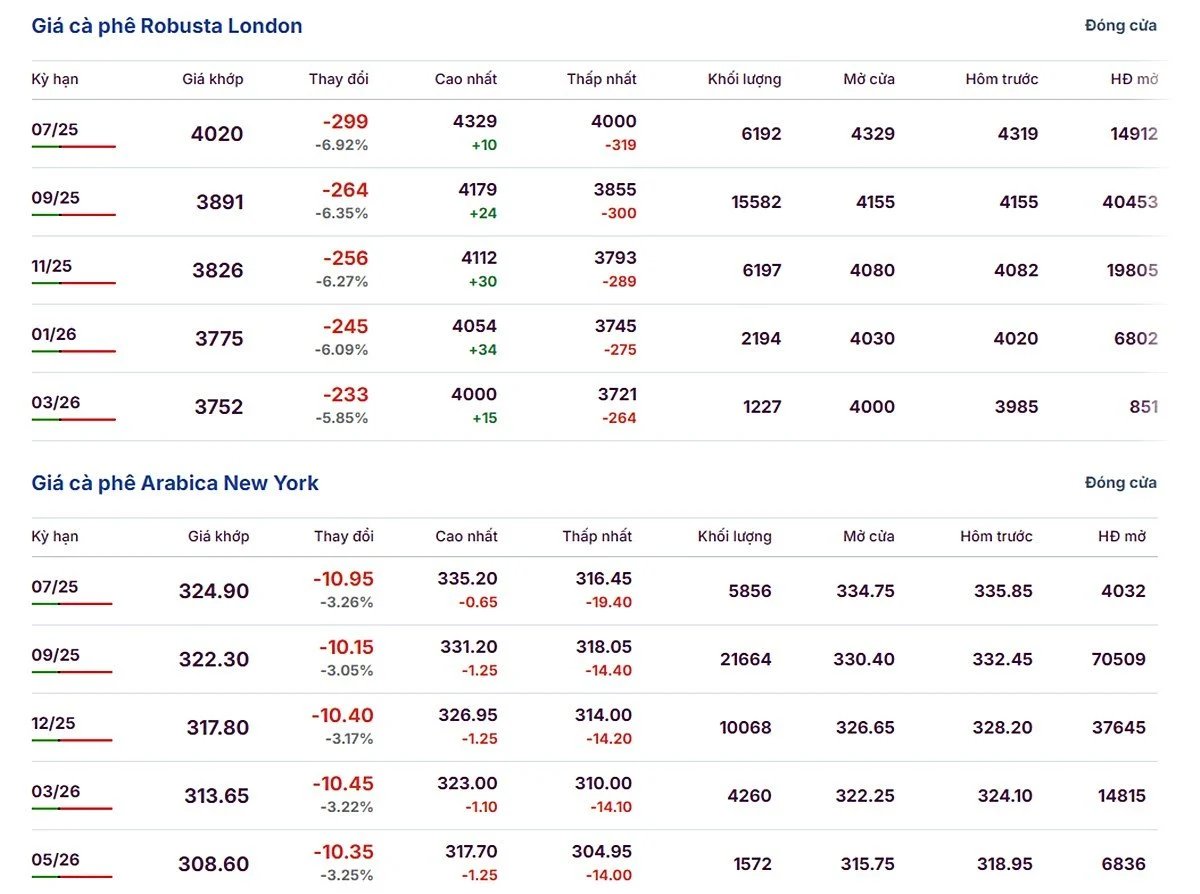 Giá cà phê Robusta London

Đóng cửa

| Kỳ hạn | Giá khớp | Thay đổi | Cao nhất | Thấp nhất | Khối lượng | Mở cửa | Hôm trước | HĐ mở |
|---|---|---|---|---|---|---|---|---|
| 07/25 | 4020 | -299 -6.92% | 4329 +10 | 4000 -319 | 6192 | 4329 | 4319 | 14912 |
| 09/25 | 3891 | -264 -6.35% | 4179 +24 | 3855 -300 | 15582 | 4155 | 4155 | 40453 |
| 11/25 | 3826 | -256 -6.27% | 4112 +30 | 3793 -289 | 6197 | 4080 | 4082 | 19805 |
| 01/26 | 3775 | -245 -6.09% | 4054 +34 | 3745 -275 | 2194 | 4030 | 4020 | 6802 |
| 03/26 | 3752 | -233 -5.85% | 4000 +15 | 3721 -264 | 1227 | 4000 | 3985 | 851 |

Giá cà phê Arabica New York

Đóng cửa

| Kỳ hạn | Giá khớp | Thay đổi | Cao nhất | Thấp nhất | Khối lượng | Mở cửa | Hôm trước | HĐ mở |
|---|---|---|---|---|---|---|---|---|
| 07/25 | 324.90 | -10.95 -3.26% | 335.20 -0.65 | 316.45 -19.40 | 5856 | 334.75 | 335.85 | 4032 |
| 09/25 | 322.30 | -10.15 -3.05% | 331.20 -1.25 | 318.05 -14.40 | 21664 | 330.40 | 332.45 | 70509 |
| 12/25 | 317.80 | -10.40 -3.17% | 326.95 -1.25 | 314.00 -14.20 | 10068 | 326.65 | 328.20 | 37645 |
| 03/26 | 313.65 | -10.45 -3.22% | 323.00 -1.10 | 310.00 -14.10 | 4260 | 322.25 | 324.10 | 14815 |
| 05/26 | 308.60 | -10.35 -3.25% | 317.70 -1.25 | 304.95 -14.00 | 1572 | 315.75 | 318.95 | 6836 |